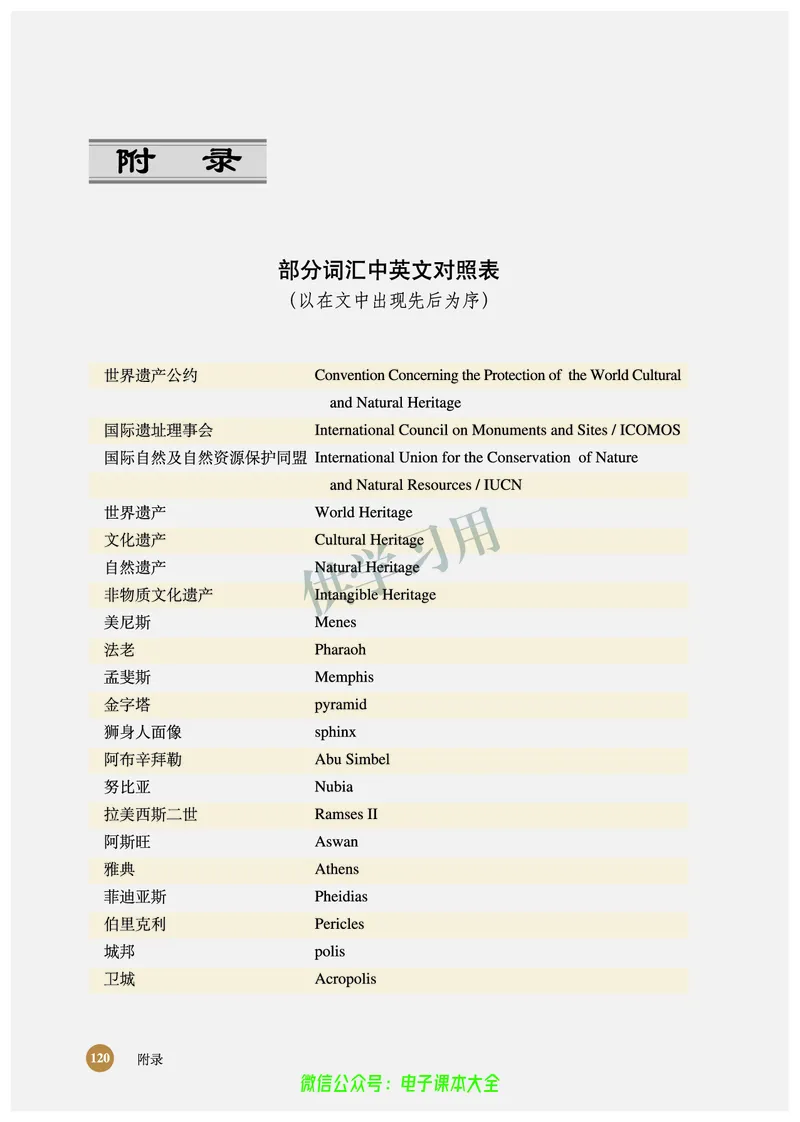 附 录

部分词汇中英文对照表
（以在文中出现先后为序）

| | |
|---|---|
| 世界遗产公约 | Convention Concerning the Protection of the World Cultural and Natural Heritage |
| 国际遗址理事会 | International Council on Monuments and Sites / ICOMOS |
| 国际自然及自然资源保护同盟 | International Union for the Conservation of Nature and Natural Resources / IUCN |
| 世界遗产 | World Heritage |
| 文化遗产 | Cultural Heritage |
| 自然遗产 | Natural Heritage |
| 非物质文化遗产 | Intangible Heritage |
| 美尼斯 | Menes |
| 法老 | Pharaoh |
| 孟斐斯 | Memphis |
| 金字塔 | pyramid |
| 狮身人面像 | sphinx |
| 阿布辛拜勒 | Abu Simbel |
| 努比亚 | Nubia |
| 拉美西斯二世 | Ramses II |
| 阿斯旺 | Aswan |
| 雅典 | Athens |
| 菲迪亚斯 | Pheidias |
| 伯里克利 | Pericles |
| 城邦 | polis |
| 卫城 | Acropolis |

供学习用

120 附录

微信公众号：电子课本大全